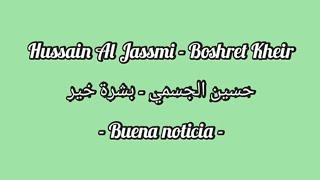 Hussain Al Jassmi - Boshret Kheir

حسين الجسمي - بشرة خير

- Buena noticia -